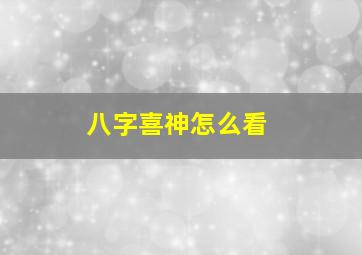 八字喜神怎么看